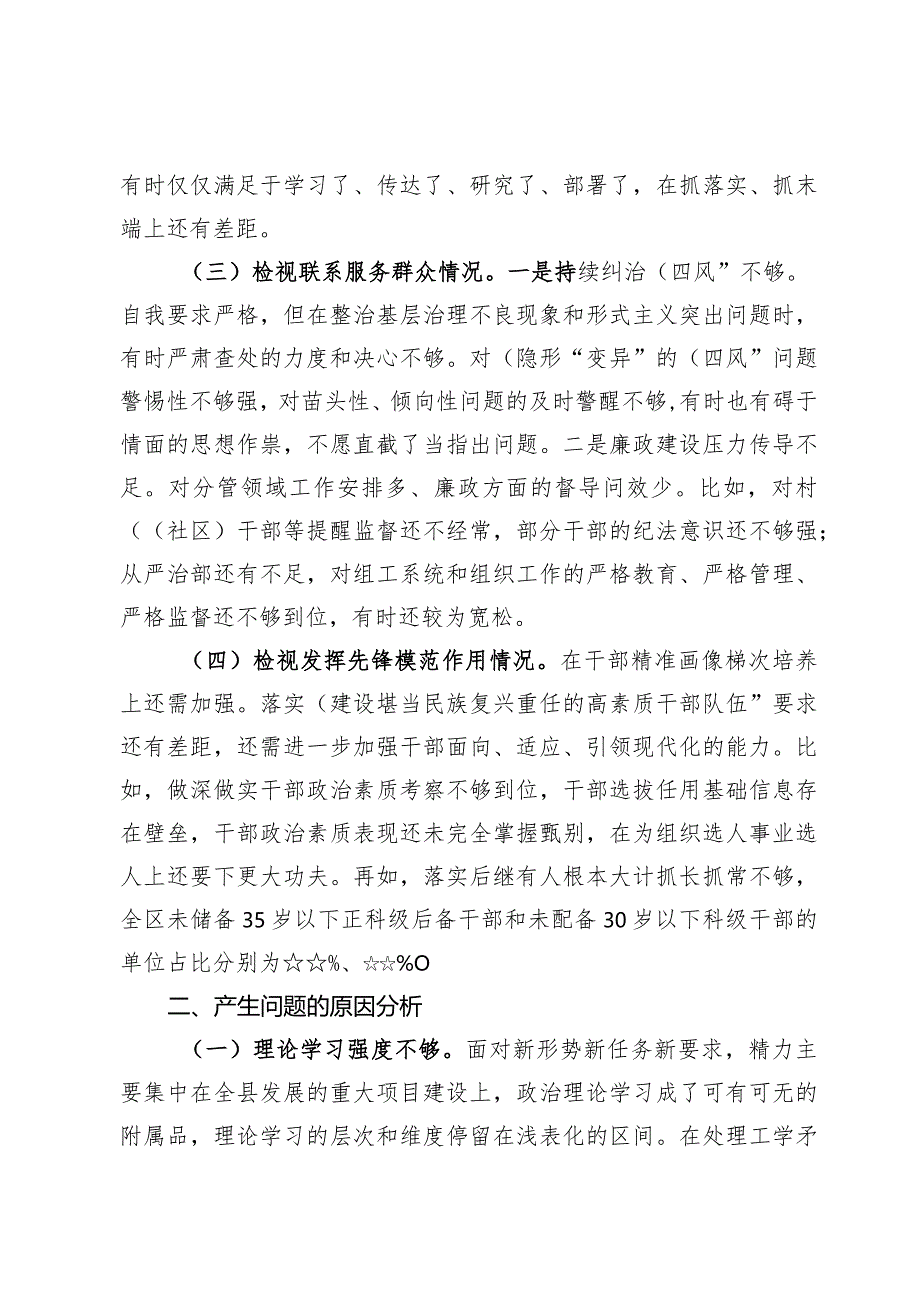 有时仅仅满足于学习了、传达了、研究了、部署了，在抓落实、抓末端上还有差距。

（三）检视联系服务群众情况。一是持续纠治（四风”不够。自我要求严格，但在整治基层治理不良现象和形式主义突出问题时，有时严肃查处的力度和决心不够。对（隐形“变异”的（四风”问题警惕性不够强，对苗头性、倾向性问题的及时警醒不够，有时也有碍于情面的思想作祟，不愿直截了当指出问题。二是廉政建设压力传导不足。对分管领域工作安排多、廉政方面的督导问效少。比如，对村（（社区）干部等提醒监督还不经常，部分干部的纪法意识还不够强；从严治部还有不足，对组工系统和组织工作的严格教育、严格管理、严格监督还不够到位，有时还较为宽松。

（四）检视发挥先锋模范作用情况。在干部精准画像梯次培养上还需加强。落实（建设堪当民族复兴重任的高素质干部队伍”要求还有差距，还需进一步加强干部面向、适应、引领现代化的能力。比如，做深做实干部政治素质考察不够到位，干部选拔任用基础信息存在壁垒，干部政治素质表现还未完全掌握甄别，在为组织选人事业选人上还要下更大功夫。再如，落实后继有人根本大计抓长抓常不够，全区未储备35岁以下正科级后备干部和未配备30岁以下科级干部的单位占比分别为☆☆%、☆☆%O

二、产生问题的原因分析

（一）理论学习强度不够。面对新形势新任务新要求，精力主要集中在全县发展的重大项目建设上，政治理论学习成了可有可无的附属品，理论学习的层次和维度停留在浅表化的区间。在处理工学矛